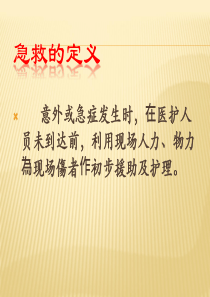 急救的定义

意外或急症发生时，在医护人员未到达前，利用现场人力、物力為现场傷者作初步援助及护理。